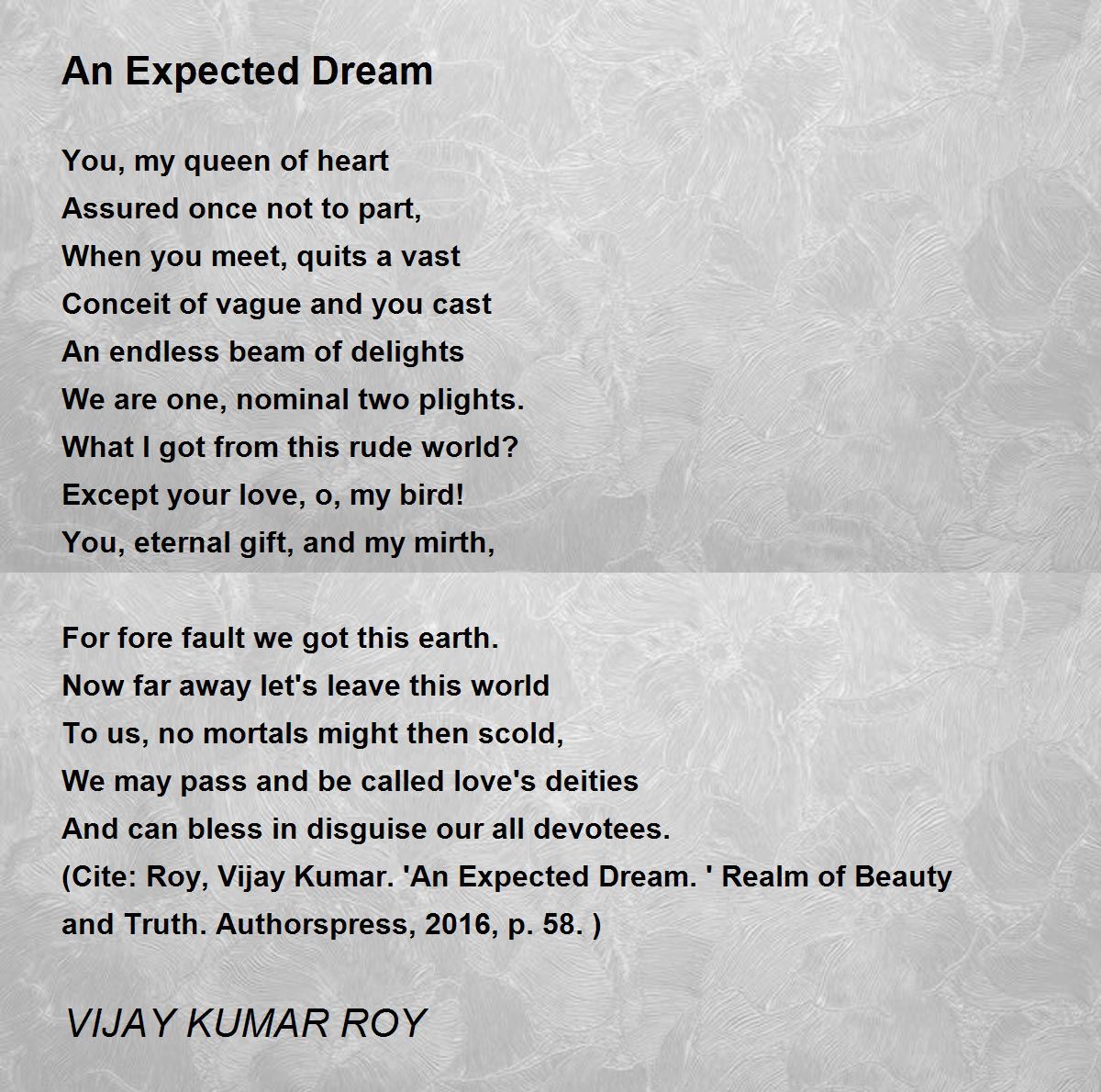 An Expected Dream

You, my queen of heart
Assured once not to part,
When you meet, quits a vast
Conceit of vague and you cast
An endless beam of delights
We are one, nominal two plights.
What I got from this rude world?
Except your love, o, my bird!
You, eternal gift, and my mirth,

For fore fault we got this earth.
Now far away let's leave this world
To us, no mortals might then scold,
We may pass and be called love's deities
And can bless in disguise our all devotees.
(Cite: Roy, Vijay Kumar. 'An Expected Dream. ' Realm of Beauty and Truth. Authorspress, 2016, p. 58. )

VIJAY KUMAR ROY